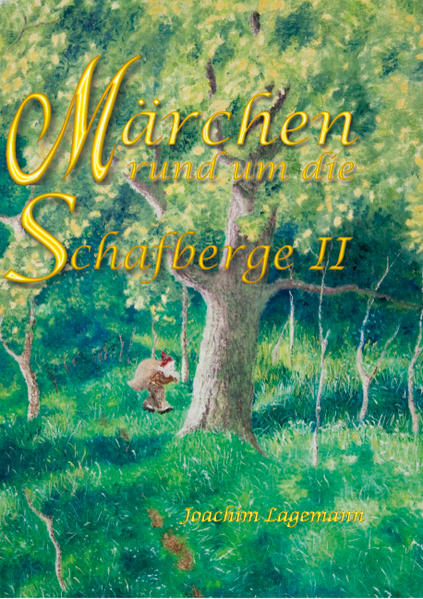 Märchen
rund um die
Schafberge II

Joachim Lagemann